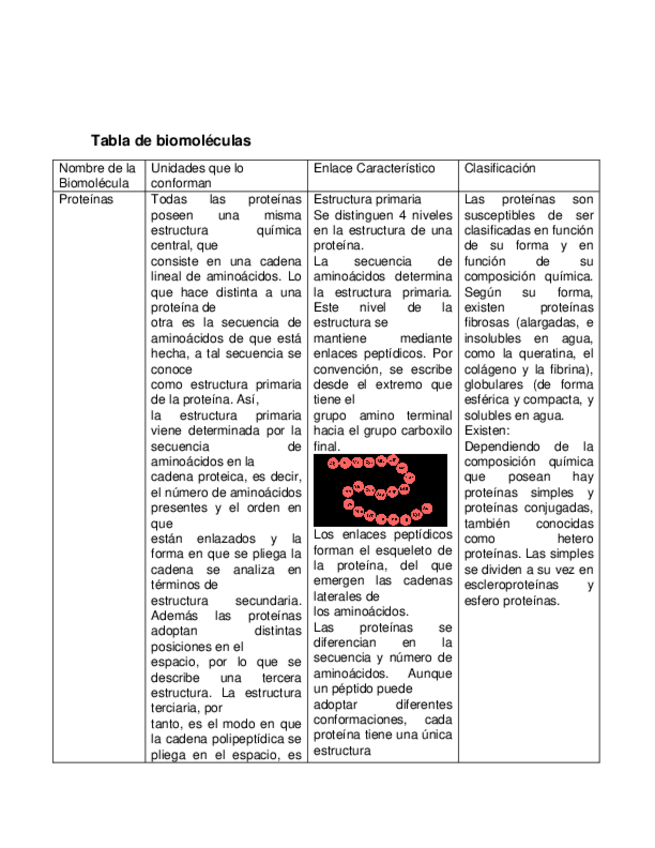 Tabla de biomoléculas

| Nombre de la Biomolécula | Unidades que lo conforman | Enlace Característico | Clasificación |
|---|---|---|---|
| Proteínas | Todas las proteínas poseen una misma estructura química central, que consiste en una cadena lineal de aminoácidos. Lo que hace distinta a una proteína de otra es la secuencia de aminoácidos de que está hecha, a tal secuencia se conoce como estructura primaria de la proteína. Así, la estructura primaria viene determinada por la secuencia de aminoácidos en la cadena proteica, es decir, el número de aminoácidos presentes y el orden en que están enlazados y la forma en que se pliega la cadena se analiza en términos de estructura secundaria. Además las proteínas adoptan distintas posiciones en el espacio, por lo que se describe una tercera estructura. La estructura terciaria, por tanto, es el modo en que la cadena polipeptídica se pliega en el espacio, es | Estructura primaria Se distinguen 4 niveles en la estructura de una proteína. La secuencia de aminoácidos determina la estructura primaria. Este nivel de la estructura se mantiene mediante enlaces peptídicos. Por convención, se escribe desde el extremo que tiene el grupo amino terminal hacia el grupo carboxilo final. Los enlaces peptídicos forman el esqueleto de la proteína, del que emergen las cadenas laterales de los aminoácidos. Las proteínas se diferencian en la secuencia y número de aminoácidos. Aunque un péptido puede adoptar diferentes conformaciones, cada proteína tiene una única estructura | Las proteínas son susceptibles de ser clasificadas en función de su forma y en función de su composición química. Según su forma, existen proteínas fibrosas (alargadas, e insolubles en agua, como la queratina, el colágeno y la fibrina), globulares (de forma esférica y compacta, y solubles en agua. Existen: Dependiendo de la composición química que posean hay proteínas simples y proteínas conjugadas, también conocidas como hetero proteínas. Las simples se dividen a su vez en escleroproteínas y esfero proteínas. |